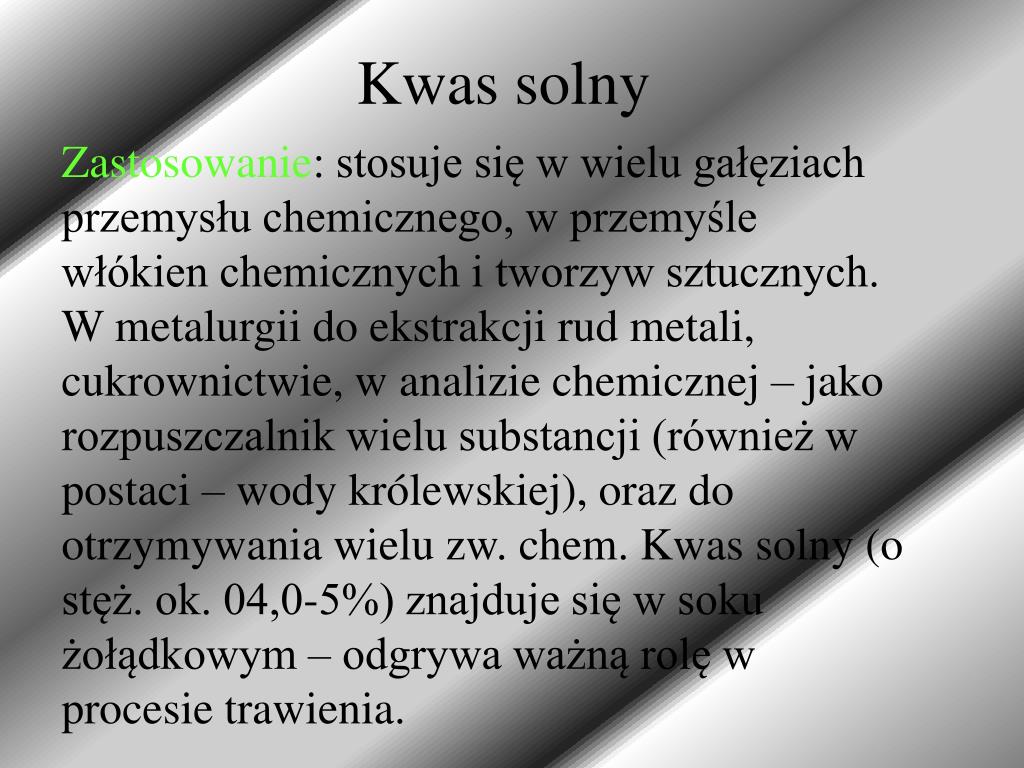 Kwas solny

Zastosowanie: stosuje się w wielu gałęziach przemysłu chemicznego, w przemyśle włókien chemicznych i tworzyw sztucznych. W metalurgii do ekstrakcji rud metali, cukrownictwie, w analizie chemicznej – jako rozpuszczalnik wielu substancji (również w postaci – wody królewskiej), oraz do otrzymywania wielu zw. chem. Kwas solny (o stęż. ok. 04,0-5%) znajduje się w soku żołądkowym – odgrywa ważną rolę w procesie trawienia.